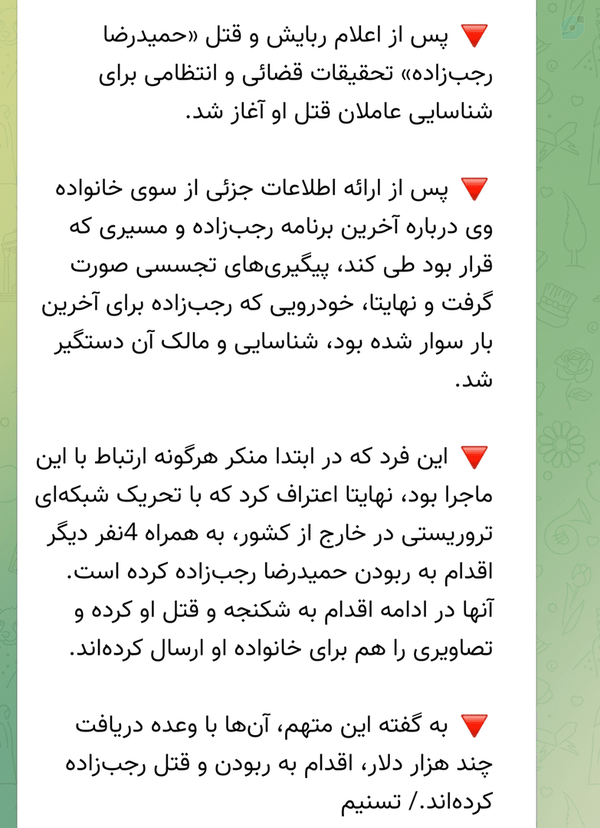 🔻 پس از اعلام ربایش و قتل «حمیدرضا رجب‌زاده» تحقیقات قضائی و انتظامی برای شناسایی عاملان قتل او آغاز شد.

🔻 پس از ارائه اطلاعات جزئی از سوی خانواده وی درباره آخرین برنامه رجب‌زاده و مسیری که قرار بود طی کند، پیگیری‌های تجسسی صورت گرفت و نهایتا، خودرویی که رجب‌زاده برای آخرین بار سوار شده بود، شناسایی و مالک آن دستگیر شد.

🔻 این فرد که در ابتدا منکر هرگونه ارتباط با این ماجرا بود، نهایتا اعتراف کرد که با تحریک شبکه‌ای تروریستی در خارج از کشور، به همراه 4نفر دیگر اقدام به ربودن حمیدرضا رجب‌زاده کرده است. آنها در ادامه اقدام به شکنجه و قتل او کرده و تصاویری را هم برای خانواده او ارسال کرده‌اند.

🔻 به گفته این متهم، آن‌ها با وعده دریافت چند هزار دلار، اقدام به ربودن و قتل رجب‌زاده کرده‌اند./ تسنیم